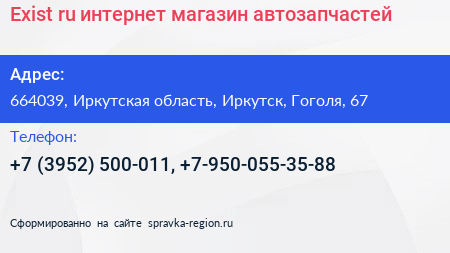 Exist ru интернет магазин автозапчастей

Адрес:

664039, Иркутская область, Иркутск, Гоголя, 67

Телефон:

+7 (3952) 500-011, +7-950-055-35-88

Сформированно на сайте spravka-region.ru